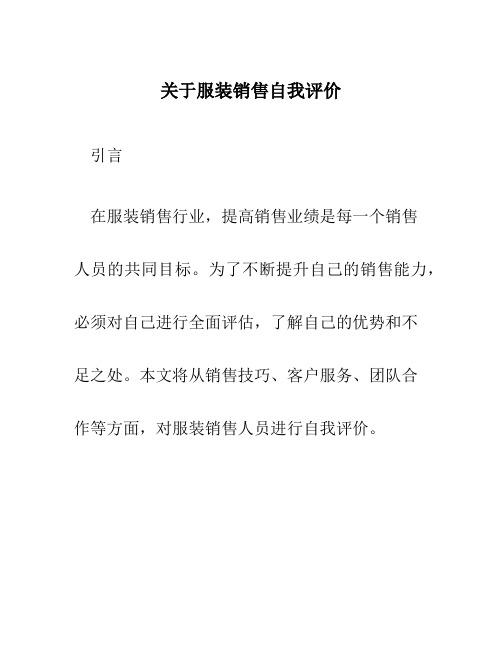 关于服装销售自我评价

引言

在服装销售行业，提高销售业绩是每一个销售人员的共同目标。为了不断提升自己的销售能力，必须对自己进行全面评估，了解自己的优势和不足之处。本文将从销售技巧、客户服务、团队合作等方面，对服装销售人员进行自我评价。